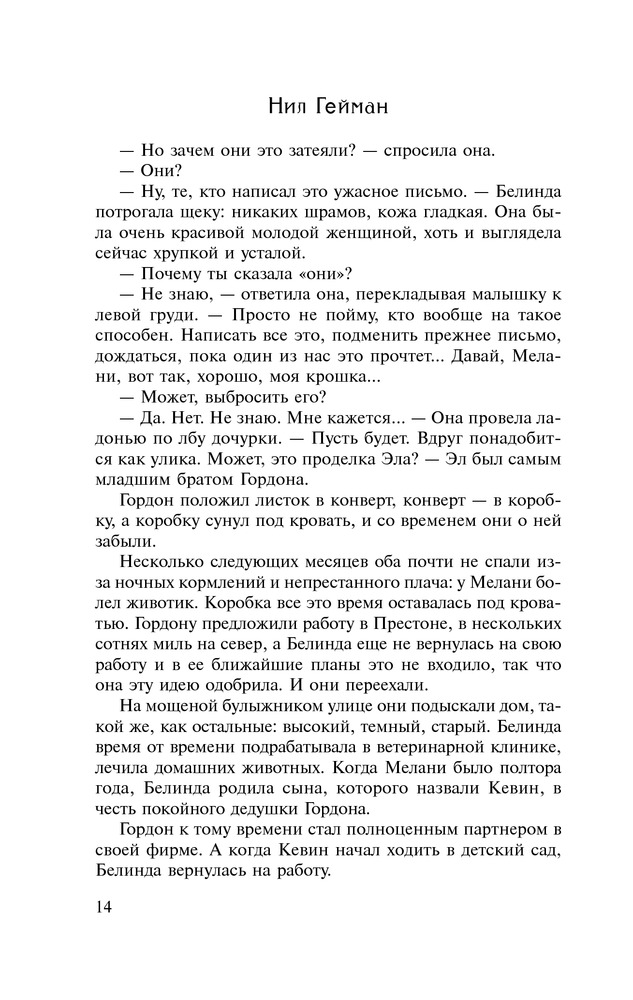 Нил Гейман

— Но зачем они это затеяли? — спросила она.

— Они?

— Ну, те, кто написал это ужасное письмо. — Белинда потрогала щеку: никаких шрамов, кожа гладкая. Она была очень красивой молодой женщиной, хоть и выглядела сейчас хрупкой и усталой.

— Почему ты сказала «они»?

— Не знаю, — ответила она, перекладывая малышку к левой груди. — Просто не пойму, кто вообще на такое способен. Написать все это, подменить прежнее письмо, дождаться, пока один из нас это прочтет... Давай, Мелани, вот так, хорошо, моя крошка...

— Может, выбросить его?

— Да. Нет. Не знаю. Мне кажется... — Она провела ладонью по лбу дочурки. — Пусть будет. Вдруг понадобится как улика. Может, это проделка Эла? — Эл был самым младшим братом Гордона.

Гордон положил листок в конверт, конверт — в коробку, а коробку сунул под кровать, и со временем они о ней забыли.

Несколько следующих месяцев оба почти не спали из-за ночных кормлений и непрестанного плача: у Мелани болел животик. Коробка все это время оставалась под кроватью. Гордону предложили работу в Престоне, в нескольких сотнях миль на север, а Белинда еще не вернулась на свою работу и в ее ближайшие планы это не входило, так что она эту идею одобрила. И они переехали.

На мощеной булыжником улице они подыскали дом, такой же, как остальные: высокий, темный, старый. Белинда время от времени подрабатывала в ветеринарной клинике, лечила домашних животных. Когда Мелани было полтора года, Белинда родила сына, которого назвали Кевин, в честь покойного дедушки Гордона.

Гордон к тому времени стал полноценным партнером в своей фирме. А когда Кевин начал ходить в детский сад, Белинда вернулась на работу.

14